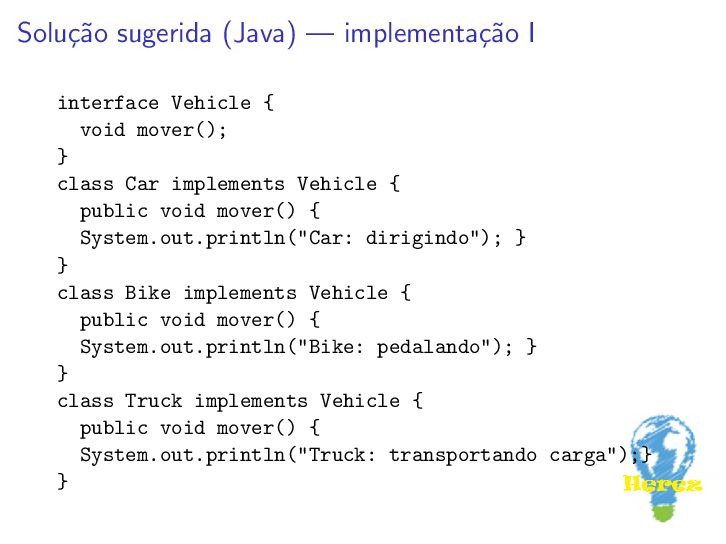 Solução sugerida (Java) — implementação I

interface Vehicle {
  void mover();
}
class Car implements Vehicle {
  public void mover() {
  System.out.println("Car: dirigindo"); }
}
class Bike implements Vehicle {
  public void mover() {
  System.out.println("Bike: pedalando"); }
}
class Truck implements Vehicle {
  public void mover() {
  System.out.println("Truck: transportando carga");}
}

Herez